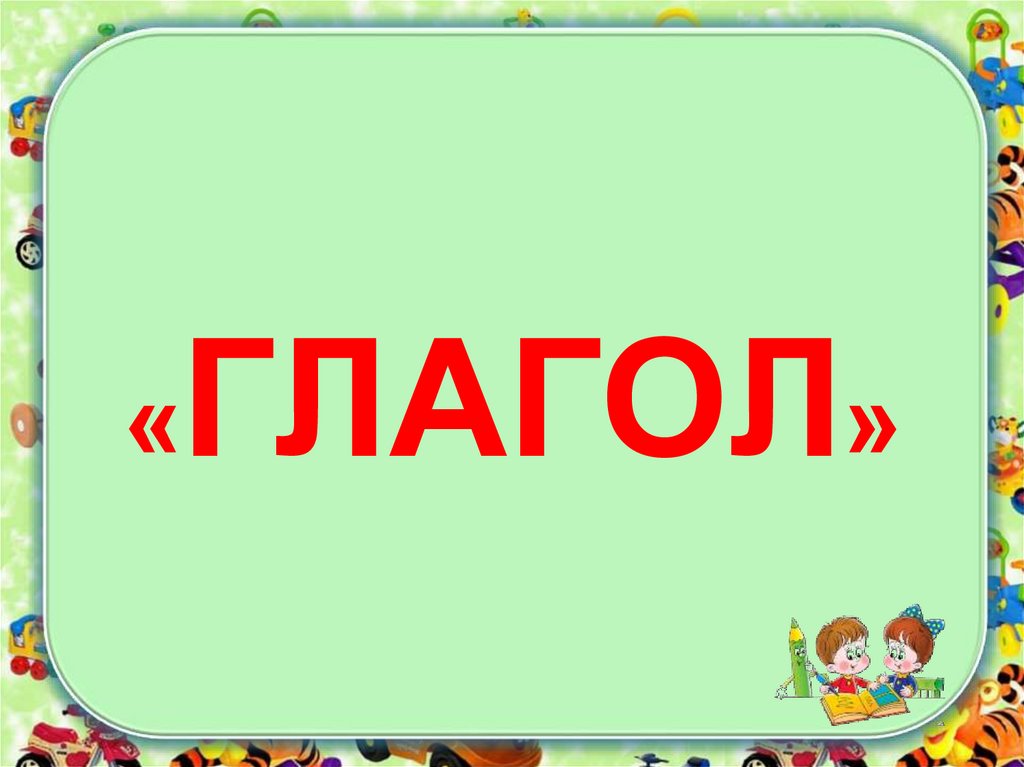 «ГЛАГОЛ»